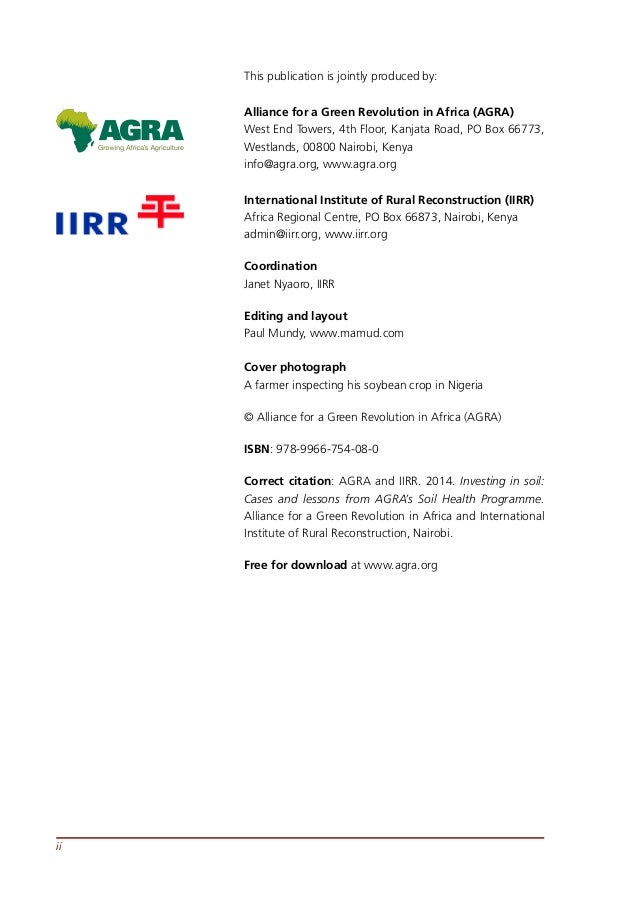 This publication is jointly produced by:

AGRA
Growing Africa's Agriculture

Alliance for a Green Revolution in Africa (AGRA)
West End Towers, 4th Floor, Kanjata Road, PO Box 66773, Westlands, 00800 Nairobi, Kenya
info@agra.org, www.agra.org

IIRR

International Institute of Rural Reconstruction (IIRR)
Africa Regional Centre, PO Box 66873, Nairobi, Kenya
admin@iirr.org, www.iirr.org

Coordination
Janet Nyaoro, IIRR

Editing and layout
Paul Mundy, www.mamud.com

Cover photograph
A farmer inspecting his soybean crop in Nigeria

© Alliance for a Green Revolution in Africa (AGRA)

ISBN: 978-9966-754-08-0

Correct citation: AGRA and IIRR. 2014. Investing in soil: Cases and lessons from AGRA's Soil Health Programme. Alliance for a Green Revolution in Africa and International Institute of Rural Reconstruction, Nairobi.

Free for download at www.agra.org

ii